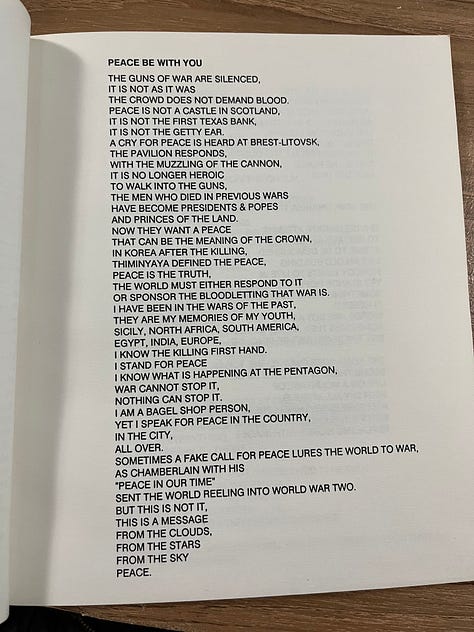 PEACE BE WITH YOU

THE GUNS OF WAR ARE SILENCED,
IT IS NOT AS IT WAS
THE CROWD DOES NOT DEMAND BLOOD.
PEACE IS NOT A CASTLE IN SCOTLAND,
IT IS NOT THE FIRST TEXAS BANK,
IT IS NOT THE GETTY EAR.
A CRY FOR PEACE IS HEARD AT BREST-LITOVSK,
THE PAVILION RESPONDS,
WITH THE MUZZLING OF THE CANNON,
IT IS NO LONGER HEROIC
TO WALK INTO THE GUNS,
THE MEN WHO DIED IN PREVIOUS WARS
HAVE BECOME PRESIDENTS & POPES
AND PRINCES OF THE LAND.
NOW THEY WANT A PEACE
THAT CAN BE THE MEANING OF THE CROWN,
IN KOREA AFTER THE KILLING,
THIMINYAYA DEFINED THE PEACE,
PEACE IS THE TRUTH,
THE WORLD MUST EITHER RESPOND TO IT
OR SPONSOR THE BLOODLETTING THAT WAR IS.
I HAVE BEEN IN THE WARS OF THE PAST,
THEY ARE MY MEMORIES OF MY YOUTH,
SICILY, NORTH AFRICA, SOUTH AMERICA,
EGYPT, INDIA, EUROPE,
I KNOW THE KILLING FIRST HAND.
I STAND FOR PEACE
I KNOW WHAT IS HAPPENING AT THE PENTAGON,
WAR CANNOT STOP IT,
NOTHING CAN STOP IT.
I AM A BAGEL SHOP PERSON,
YET I SPEAK FOR PEACE IN THE COUNTRY,
IN THE CITY,
ALL OVER.
SOMETIMES A FAKE CALL FOR PEACE LURES THE WORLD TO WAR,
AS CHAMBERLAIN WITH HIS
"PEACE IN OUR TIME"
SENT THE WORLD REELING INTO WORLD WAR TWO.
BUT THIS IS NOT IT,
THIS IS A MESSAGE
FROM THE CLOUDS,
FROM THE STARS
FROM THE SKY
PEACE.